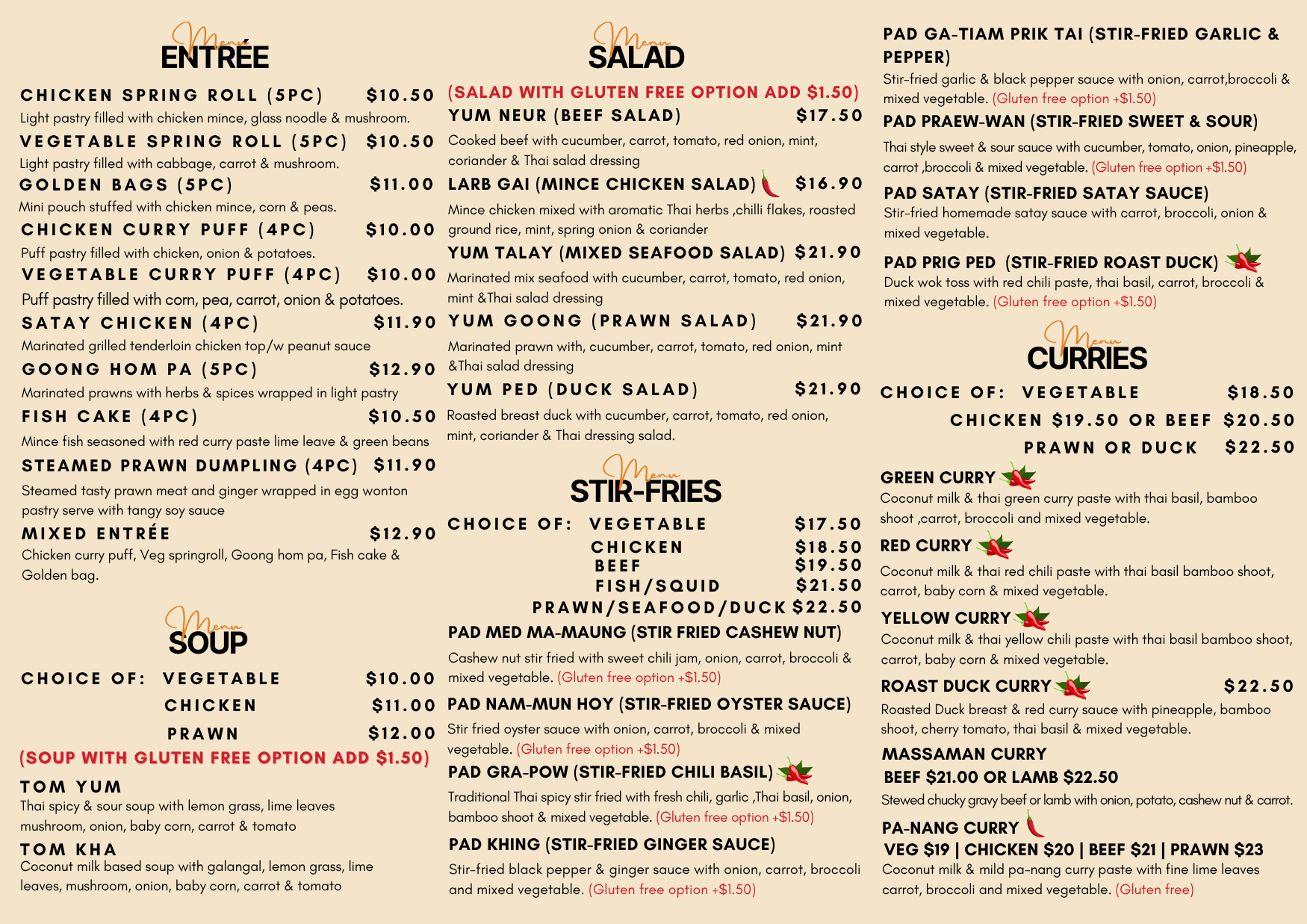 Menu
ENTRÉE

CHICKEN SPRING ROLL (5PC) $10.50
Light pastry filled with chicken mince, glass noodle & mushroom.
VEGETABLE SPRING ROLL (5PC) $10.50
Light pastry filled with cabbage, carrot & mushroom.
GOLDEN BAGS (5PC) $11.00
Mini pouch stuffed with chicken mince, corn & peas.
CHICKEN CURRY PUFF (4PC) $10.00
Puff pastry filled with chicken, onion & potatoes.
VEGETABLE CURRY PUFF (4PC) $10.00
Puff pastry filled with corn, pea, carrot, onion & potatoes.
SATAY CHICKEN (4PC) $11.90
Marinated grilled tenderloin chicken top/w peanut sauce
GOONG HOM PA (5PC) $12.90
Marinated prawns with herbs & spices wrapped in light pastry
FISH CAKE (4PC) $10.50
Mince fish seasoned with red curry paste lime leave & green beans
STEAMED PRAWN DUMPLING (4PC) $11.90
Steamed tasty prawn meat and ginger wrapped in egg wonton pastry serve with tangy soy sauce
MIXED ENTRÉE $12.90
Chicken curry puff, Veg springroll, Goong hom pa, Fish cake & Golden bag.

Menu
SOUP

CHOICE OF: VEGETABLE $10.00
CHICKEN $11.00
PRAWN $12.00
(SOUP WITH GLUTEN FREE OPTION ADD $1.50)
TOM YUM
Thai spicy & sour soup with lemon grass, lime leaves mushroom, onion, baby corn, carrot & tomato
TOM KHA
Coconut milk based soup with galangal, lemon grass, lime leaves, mushroom, onion, baby corn, carrot & tomato

Menu
SALAD

(SALAD WITH GLUTEN FREE OPTION ADD $1.50)
YUM NEUR (BEEF SALAD) $17.50
Cooked beef with cucumber, carrot, tomato, red onion, mint, coriander & Thai salad dressing
LARB GAI (MINCE CHICKEN SALAD) $16.90
Mince chicken mixed with aromatic Thai herbs ,chilli flakes, roasted ground rice, mint, spring onion & coriander
YUM TALAY (MIXED SEAFOOD SALAD) $21.90
Marinated mix seafood with cucumber, carrot, tomato, red onion, mint &Thai salad dressing
YUM GOONG (PRAWN SALAD) $21.90
Marinated prawn with, cucumber, carrot, tomato, red onion, mint &Thai salad dressing
YUM PED (DUCK SALAD) $21.90
Roasted breast duck with cucumber, carrot, tomato, red onion, mint, coriander & Thai dressing salad.

Menu
STIR-FRIES

CHOICE OF: VEGETABLE $17.50
CHICKEN $18.50
BEEF $19.50
FISH/SQUID $21.50
PRAWN/SEAFOOD/DUCK $22.50
PAD MED MA-MAUNG (STIR FRIED CASHEW NUT)
Cashew nut stir fried with sweet chili jam, onion, carrot, broccoli & mixed vegetable. (Gluten free option +$1.50)
PAD NAM-MUN HOY (STIR-FRIED OYSTER SAUCE)
Stir fried oyster sauce with onion, carrot, broccoli & mixed vegetable. (Gluten free option +$1.50)
PAD GRA-POW (STIR-FRIED CHILI BASIL)
Traditional Thai spicy stir fried with fresh chili, garlic ,Thai basil, onion, bamboo shoot & mixed vegetable. (Gluten free option +$1.50)
PAD KHING (STIR-FRIED GINGER SAUCE)
Stir-fried black pepper & ginger sauce with onion, carrot, broccoli and mixed vegetable. (Gluten free option +$1.50)

PAD GA-TIAM PRIK TAI (STIR-FRIED GARLIC & PEPPER)
Stir-fried garlic & black pepper sauce with onion, carrot,broccoli & mixed vegetable. (Gluten free option +$1.50)
PAD PRAEW-WAN (STIR-FRIED SWEET & SOUR)
Thai style sweet & sour sauce with cucumber, tomato, onion, pineapple, carrot ,broccoli & mixed vegetable. (Gluten free option +$1.50)
PAD SATAY (STIR-FRIED SATAY SAUCE)
Stir-fried homemade satay sauce with carrot, broccoli, onion & mixed vegetable.
PAD PRIG PED (STIR-FRIED ROAST DUCK)
Duck wok toss with red chili paste, thai basil, carrot, broccoli & mixed vegetable. (Gluten free option +$1.50)

Menu
CURRIES

CHOICE OF: VEGETABLE $18.50
CHICKEN $19.50 OR BEEF $20.50
PRAWN OR DUCK $22.50
GREEN CURRY
Coconut milk & thai green curry paste with thai basil, bamboo shoot ,carrot, broccoli and mixed vegetable.
RED CURRY
Coconut milk & thai red chili paste with thai basil bamboo shoot, carrot, baby corn & mixed vegetable.
YELLOW CURRY
Coconut milk & thai yellow chili paste with thai basil bamboo shoot, carrot, baby corn & mixed vegetable.
ROAST DUCK CURRY $22.50
Roasted Duck breast & red curry sauce with pineapple, bamboo shoot, cherry tomato, thai basil & mixed vegetable.
MASSAMAN CURRY
BEEF $21.00 OR LAMB $22.50
Stewed chucky gravy beef or lamb with onion, potato, cashew nut & carrot.
PA-NANG CURRY
VEG $19 | CHICKEN $20 | BEEF $21 | PRAWN $23
Coconut milk & mild pa-nang curry paste with fine lime leaves carrot, broccoli and mixed vegetable. (Gluten free)